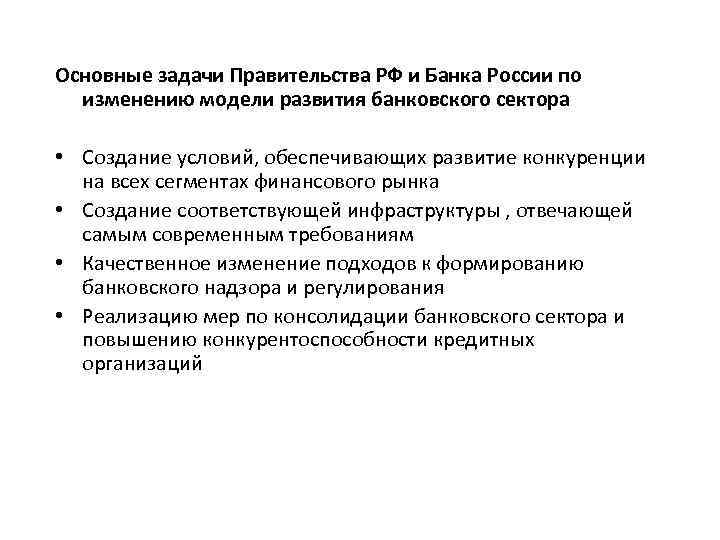 Основные задачи Правительства РФ и Банка России по изменению модели развития банковского сектора

• Создание условий, обеспечивающих развитие конкуренции на всех сегментах финансового рынка
• Создание соответствующей инфраструктуры , отвечающей самым современным требованиям
• Качественное изменение подходов к формированию банковского надзора и регулирования
• Реализацию мер по консолидации банковского сектора и повышению конкурентоспособности кредитных организаций